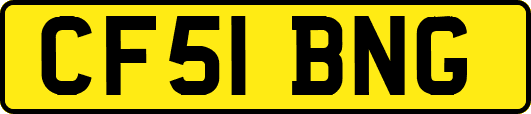 CF51 BNG